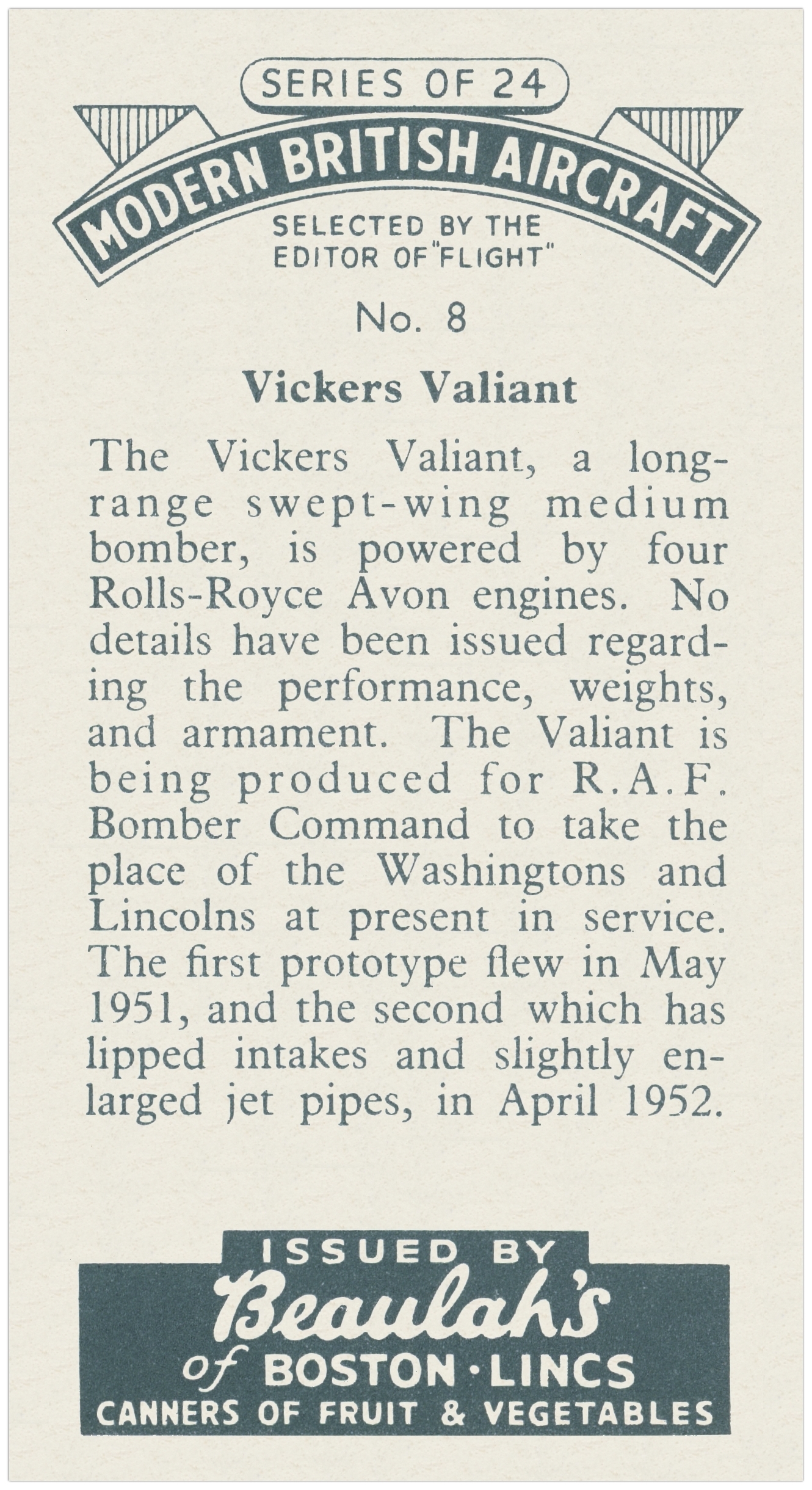 SERIES OF 24

MODERN BRITISH AIRCRAFT

SELECTED BY THE EDITOR OF "FLIGHT"

No. 8

Vickers Valiant

The Vickers Valiant, a long-range swept-wing medium bomber, is powered by four Rolls-Royce Avon engines. No details have been issued regarding the performance, weights, and armament. The Valiant is being produced for R.A.F. Bomber Command to take the place of the Washingtons and Lincolns at present in service. The first prototype flew in May 1951, and the second which has lipped intakes and slightly enlarged jet pipes, in April 1952.

ISSUED BY
Beaulah's
of BOSTON · LINCS
CANNERS OF FRUIT & VEGETABLES